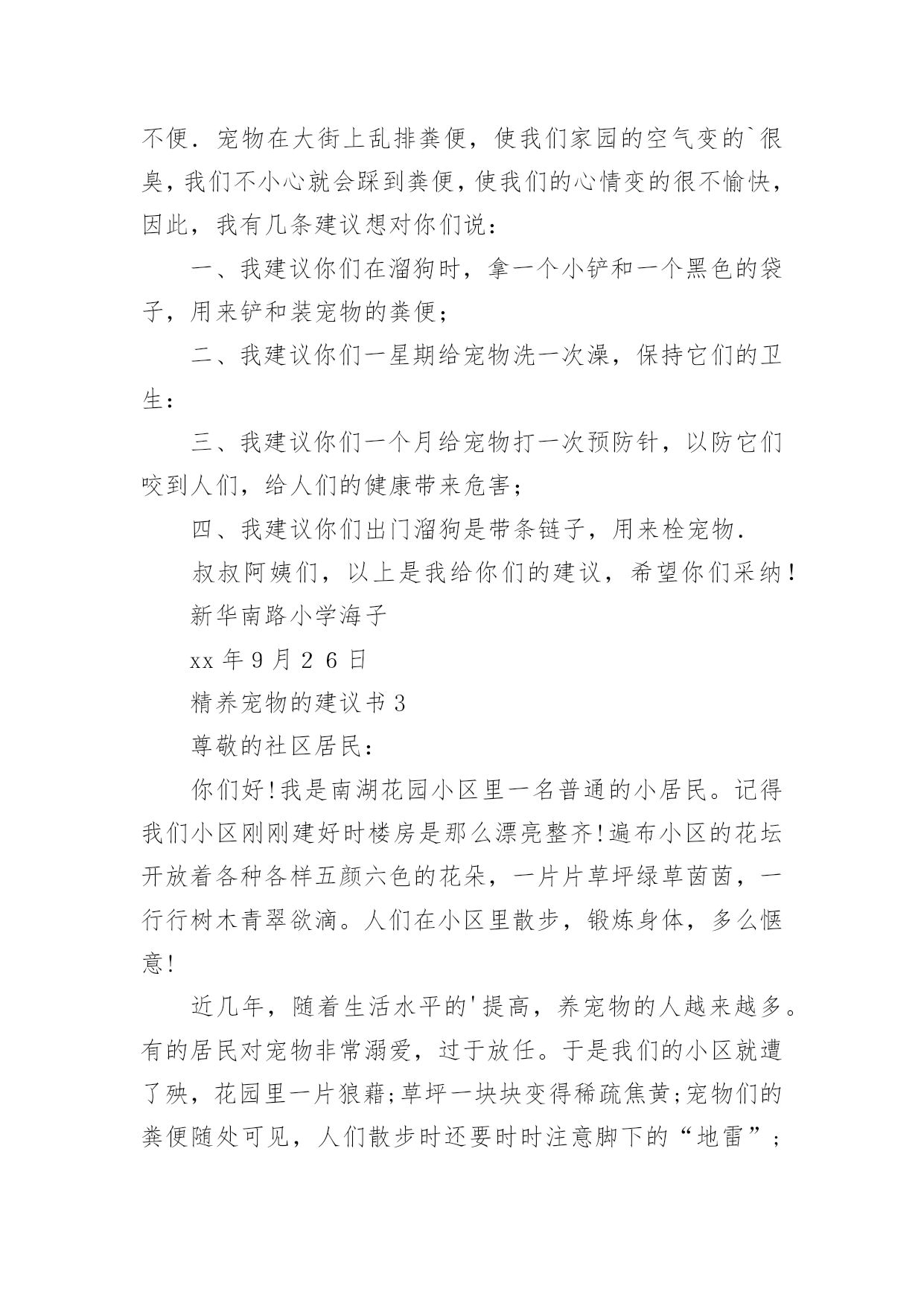 不便．宠物在大街上乱排粪便，使我们家园的空气变的`很臭，我们不小心就会踩到粪便，使我们的心情变的很不愉快，因此，我有几条建议想对你们说：

一、我建议你们在溜狗时，拿一个小铲和一个黑色的袋子，用来铲和装宠物的粪便；

二、我建议你们一星期给宠物洗一次澡，保持它们的卫生：

三、我建议你们一个月给宠物打一次预防针，以防它们咬到人们，给人们的健康带来危害；

四、我建议你们出门溜狗是带条链子，用来栓宠物．

叔叔阿姨们，以上是我给你们的建议，希望你们采纳！

新华南路小学海子

xx 年 9 月 2 6 日

精养宠物的建议书 3

尊敬的社区居民：

你们好!我是南湖花园小区里一名普通的小居民。记得我们小区刚刚建好时楼房是那么漂亮整齐!遍布小区的花坛开放着各种各样五颜六色的花朵，一片片草坪绿草茵茵，一行行树木青翠欲滴。人们在小区里散步，锻炼身体，多么惬意!

近几年，随着生活水平的'提高，养宠物的人越来越多。有的居民对宠物非常溺爱，过于放任。于是我们的小区就遭了殃，花园里一片狼藉;草坪一块块变得稀疏焦黄;宠物们的粪便随处可见，人们散步时还要时时注意脚下的“地雷”；